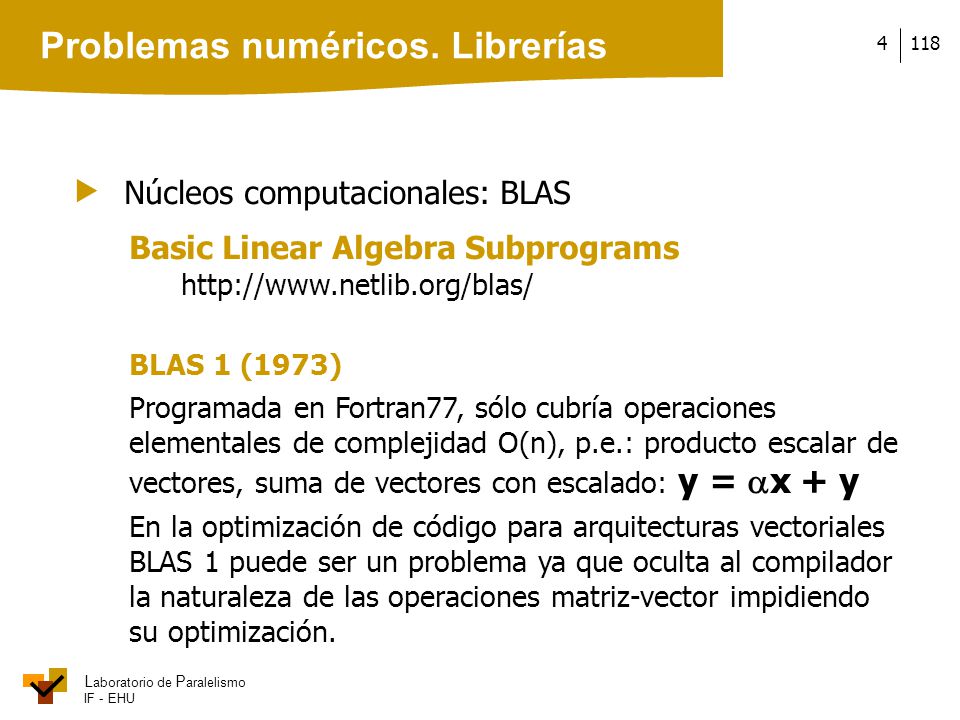 Problemas numéricos. Librerías

4 | 118

Núcleos computacionales: BLAS

Basic Linear Algebra Subprograms
http://www.netlib.org/blas/

BLAS 1 (1973)

Programada en Fortran77, sólo cubría operaciones elementales de complejidad O(n), p.e.: producto escalar de vectores, suma de vectores con escalado: $y = \alpha x + y$

En la optimización de código para arquitecturas vectoriales BLAS 1 puede ser un problema ya que oculta al compilador la naturaleza de las operaciones matriz-vector impidiendo su optimización.

Laboratorio de Paralelismo
IF - EHU